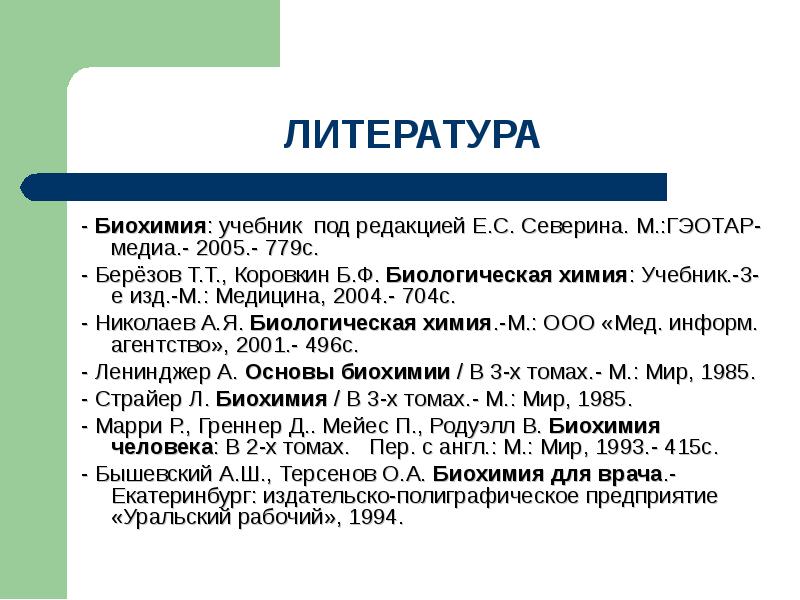 ЛИТЕРАТУРА

- Биохимия: учебник под редакцией Е.С. Северина. М.:ГЭОТАР-медиа.- 2005.- 779с.

- Берёзов Т.Т., Коровкин Б.Ф. Биологическая химия: Учебник.-3-е изд.-М.: Медицина, 2004.- 704с.

- Николаев А.Я. Биологическая химия.-М.: ООО «Мед. информ. агентство», 2001.- 496с.

- Ленинджер А. Основы биохимии / В 3-х томах.- М.: Мир, 1985.

- Страйер Л. Биохимия / В 3-х томах.- М.: Мир, 1985.

- Марри Р., Греннер Д.. Мейес П., Родуэлл В. Биохимия человека: В 2-х томах. Пер. с англ.: М.: Мир, 1993.- 415с.

- Бышевский А.Ш., Терсенов О.А. Биохимия для врача.- Екатеринбург: издательско-полиграфическое предприятие «Уральский рабочий», 1994.